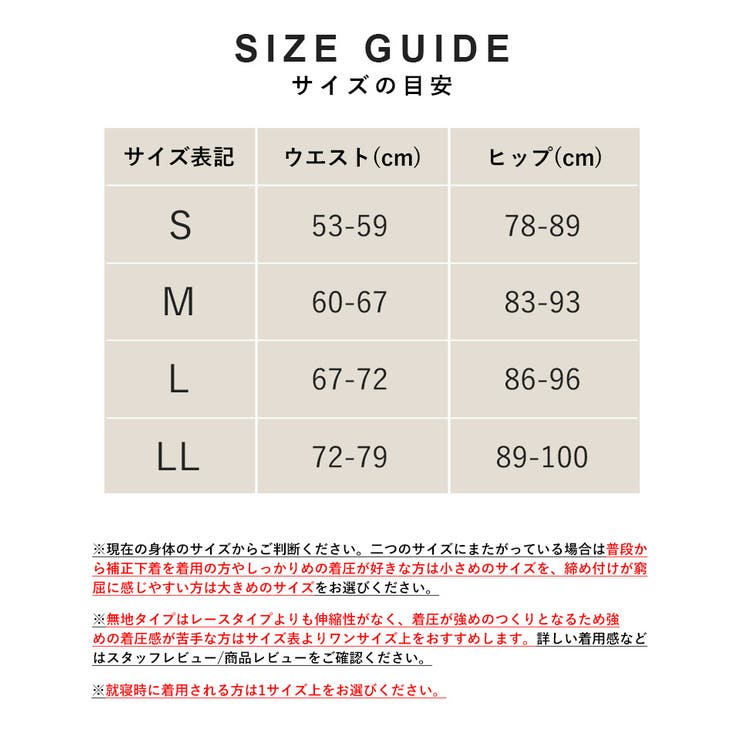 SIZE GUIDE
サイズの目安

| サイズ表記 | ウエスト(cm) | ヒップ(cm) |
|---|---|---|
| S | 53-59 | 78-89 |
| M | 60-67 | 83-93 |
| L | 67-72 | 86-96 |
| LL | 72-79 | 89-100 |

※現在の身体のサイズからご判断ください。二つのサイズにまたがっている場合は普段から補正下着を着用の方やしっかりめの着圧が好きな方は小さめのサイズを、締め付けが窮屈に感じやすい方は大きめのサイズをお選びください。

※無地タイプはレースタイプよりも伸縮性がなく、着圧が強めのつくりとなるため強めの着圧感が苦手な方はサイズ表よりワンサイズ上をおすすめします。詳しい着用感などはスタッフレビュー/商品レビューをご確認ください。

※就寝時に着用される方は1サイズ上をお選びください。